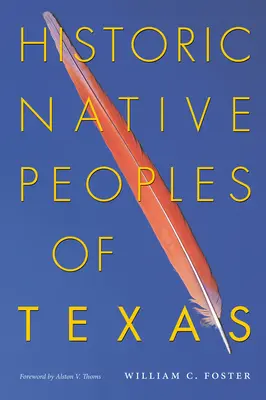 HISTORIC NATIVE PEOPLES OF TEXAS

Foreword by Alston V. Thoms

WILLIAM C. FOSTER